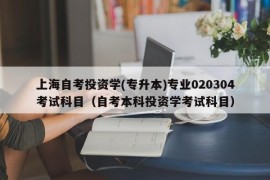 上海自考投资学(专升本)专业020304考试科目（自考本科投资学考试科目）